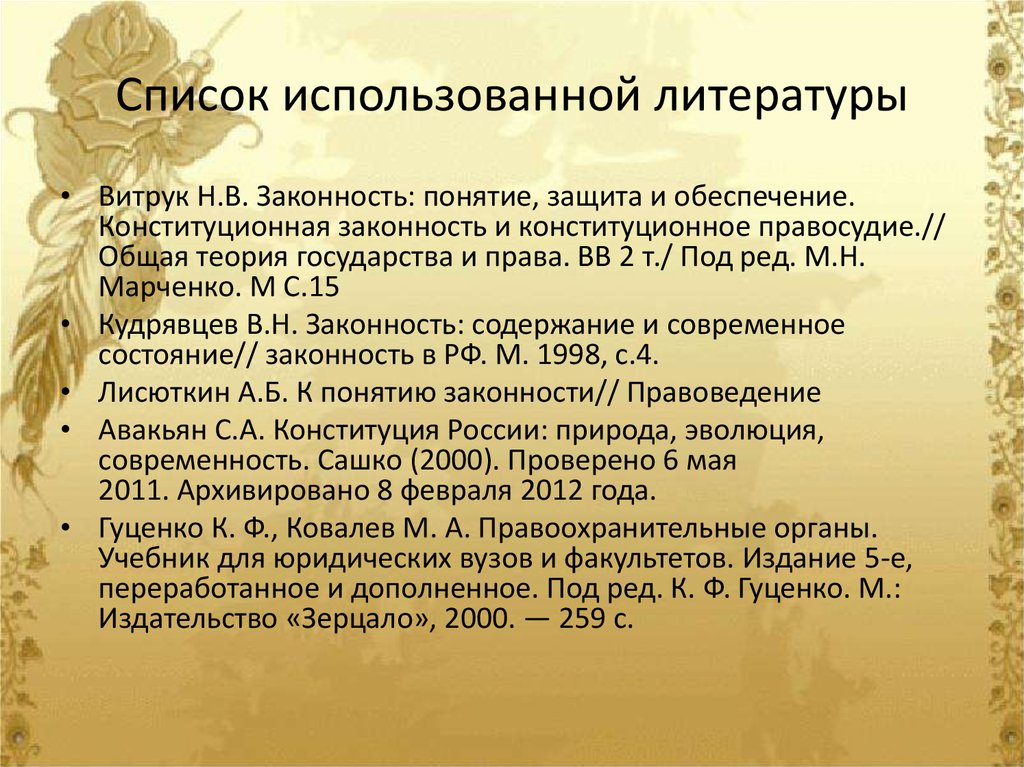 Список использованной литературы

• Витрук Н.В. Законность: понятие, защита и обеспечение. Конституционная законность и конституционное правосудие.// Общая теория государства и права. ВВ 2 т./ Под ред. М.Н. Марченко. М С.15
• Кудрявцев В.Н. Законность: содержание и современное состояние// законность в РФ. М. 1998, с.4.
• Лисюткин А.Б. К понятию законности// Правоведение
• Авакьян С.А. Конституция России: природа, эволюция, современность. Сашко (2000). Проверено 6 мая 2011. Архивировано 8 февраля 2012 года.
• Гуценко К. Ф., Ковалев М. А. Правоохранительные органы. Учебник для юридических вузов и факультетов. Издание 5-е, переработанное и дополненное. Под ред. К. Ф. Гуценко. М.: Издательство «Зерцало», 2000. — 259 с.